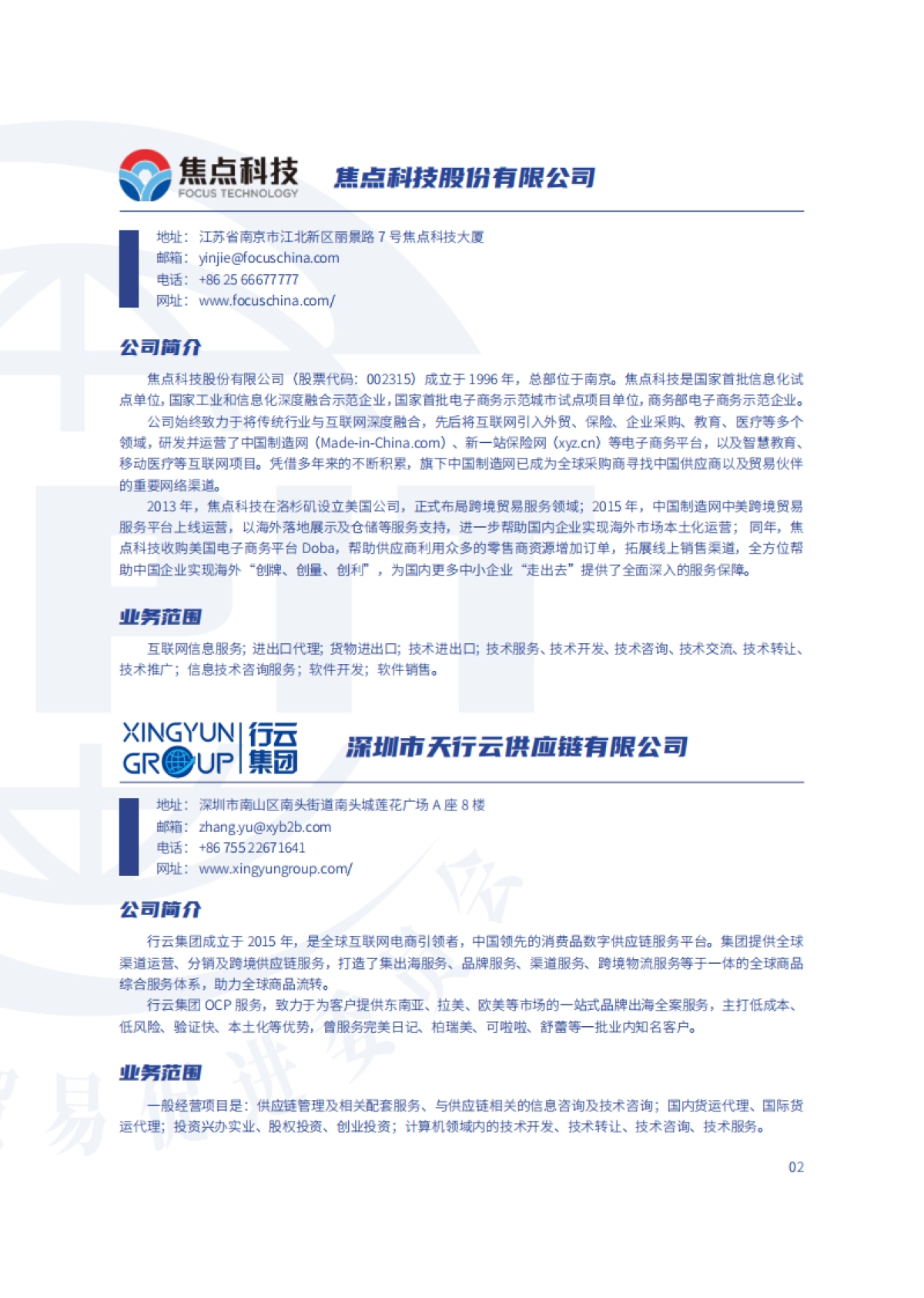 焦点科技
FOCUS TECHNOLOGY

焦点科技股份有限公司

地址：江苏省南京市江北新区丽景路 7 号焦点科技大厦
邮箱：yinjie@focuschina.com
电话：+86 25 66677777
网址：www.focuschina.com/

公司简介

焦点科技股份有限公司（股票代码：002315）成立于 1996 年，总部位于南京。焦点科技是国家首批信息化试点单位，国家工业和信息化深度融合示范企业，国家首批电子商务示范城市试点项目单位，商务部电子商务示范企业。

公司始终致力于将传统行业与互联网深度融合，先后将互联网引入外贸、保险、企业采购、教育、医疗等多个领域，研发并运营了中国制造网（Made-in-China.com）、新一站保险网（xyz.cn）等电子商务平台，以及智慧教育、移动医疗等互联网项目。凭借多年来的不断积累，旗下中国制造网已成为全球采购商寻找中国供应商以及贸易伙伴的重要网络渠道。

2013 年，焦点科技在洛杉矶设立美国公司，正式布局跨境贸易服务领域；2015 年，中国制造网中美跨境贸易服务平台上线运营，以海外落地展示及仓储等服务支持，进一步帮助国内企业实现海外市场本土化运营；同年，焦点科技收购美国电子商务平台 Doba，帮助供应商利用众多的零售商资源增加订单，拓展线上销售渠道，全方位帮助中国企业实现海外“创牌、创量、创利”，为国内更多中小企业“走出去”提供了全面深入的服务保障。

业务范围

互联网信息服务；进出口代理；货物进出口；技术进出口；技术服务、技术开发、技术咨询、技术交流、技术转让、技术推广；信息技术咨询服务；软件开发；软件销售。

XINGYUN GROUP 行云集团

深圳市天行云供应链有限公司

地址：深圳市南山区南头街道南头城莲花广场 A 座 8 楼
邮箱：zhang.yu@xyb2b.com
电话：+86 755 22671641
网址：www.xingyungroup.com/

公司简介

行云集团成立于 2015 年，是全球互联网电商引领者，中国领先的消费品数字供应链服务平台。集团提供全球渠道运营、分销及跨境供应链服务，打造了集出海服务、品牌服务、渠道服务、跨境物流服务等于一体的全球商品综合服务体系，助力全球商品流转。

行云集团 OCP 服务，致力于为客户提供东南亚、拉美、欧美等市场的一站式品牌出海全案服务，主打低成本、低风险、验证快、本土化等优势，曾服务完美日记、柏瑞美、可啦啦、舒蕾等一批业内知名客户。

业务范围

一般经营项目是：供应链管理及相关配套服务、与供应链相关的信息咨询及技术咨询；国内货运代理、国际货运代理；投资兴办实业、股权投资、创业投资；计算机领域内的技术开发、技术转让、技术咨询、技术服务。

02